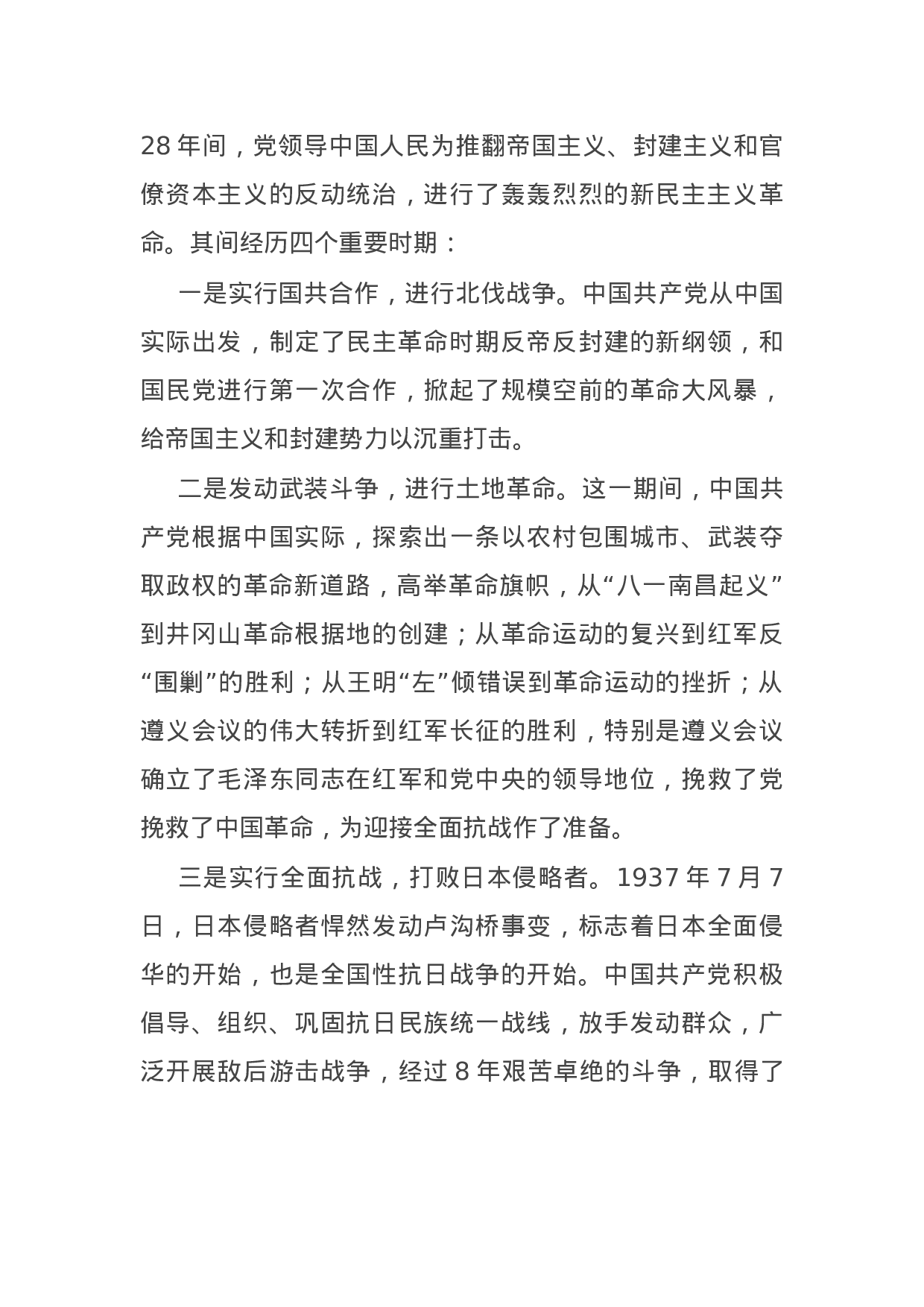 28 年间，党领导中国人民为推翻帝国主义、封建主义和官僚资本主义的反动统治，进行了轰轰烈烈的新民主主义革命。其间经历四个重要时期：

一是实行国共合作，进行北伐战争。中国共产党从中国实际出发，制定了民主革命时期反帝反封建的新纲领，和国民党进行第一次合作，掀起了规模空前的革命大风暴，给帝国主义和封建势力以沉重打击。

二是发动武装斗争，进行土地革命。这一期间，中国共产党根据中国实际，探索出一条以农村包围城市、武装夺取政权的革命新道路，高举革命旗帜，从“八一南昌起义”到井冈山革命根据地的创建；从革命运动的复兴到红军反“围剿”的胜利；从王明“左”倾错误到革命运动的挫折；从遵义会议的伟大转折到红军长征的胜利，特别是遵义会议确立了毛泽东同志在红军和党中央的领导地位，挽救了党挽救了中国革命，为迎接全面抗战作了准备。

三是实行全面抗战，打败日本侵略者。1937 年 7 月 7 日，日本侵略者悍然发动卢沟桥事变，标志着日本全面侵华的开始，也是全国性抗日战争的开始。中国共产党积极倡导、组织、巩固抗日民族统一战线，放手发动群众，广泛开展敌后游击战争，经过 8 年艰苦卓绝的斗争，取得了